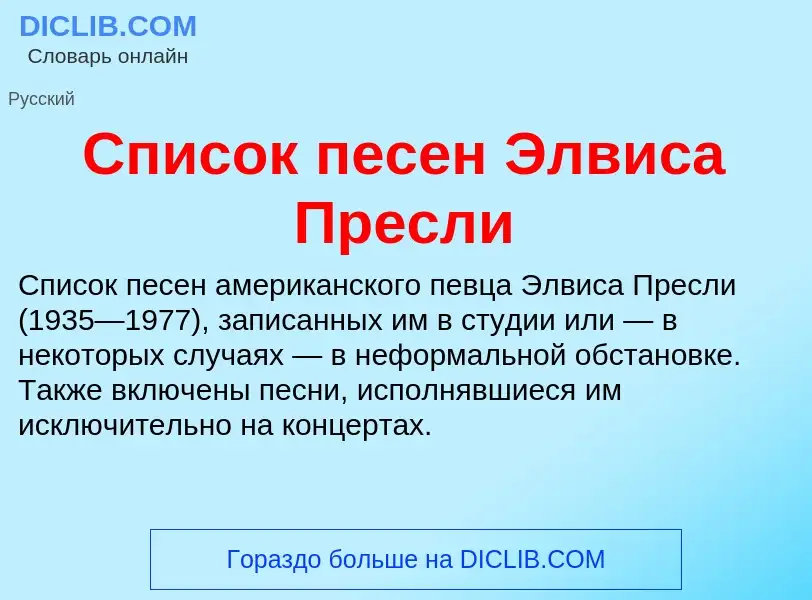 DICLIB.COM
Словарь онлайн

Русский

Список песен Элвиса Пресли

Список песен американского певца Элвиса Пресли (1935—1977), записанных им в студии или — в некоторых случаях — в неформальной обстановке. Также включены песни, исполнявшиеся им исключительно на концертах.

Гораздо больше на DICLIB.COM